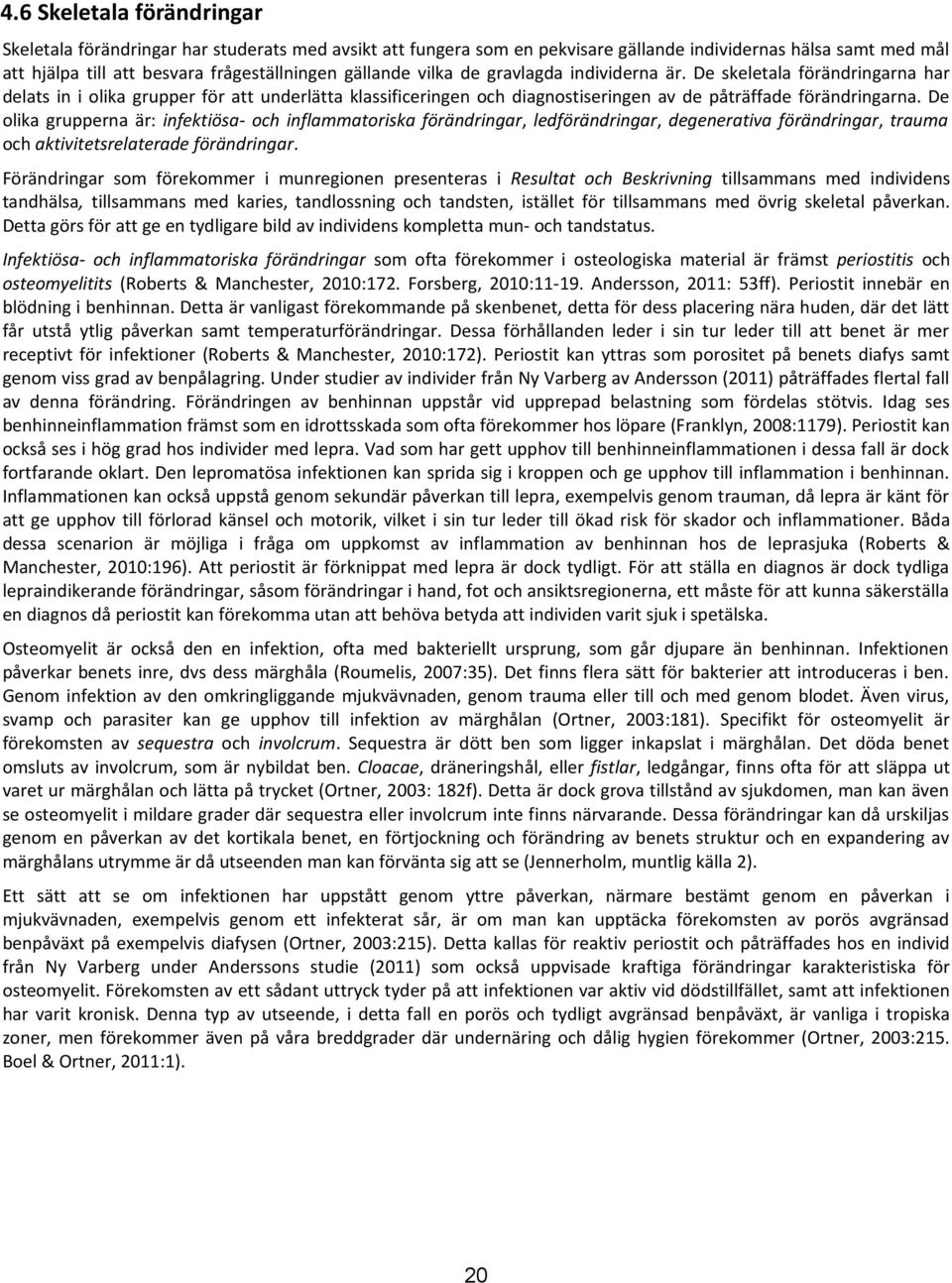 4.6 Skeletala förändringar

Skeletala förändringar har studerats med avsikt att fungera som en pekvisare gällande individernas hälsa samt med mål att hjälpa till att besvara frågeställningen gällande vilka de gravlagda individerna är. De skeletala förändringarna har delats in i olika grupper för att underlätta klassificeringen och diagnostiseringen av de påträffade förändringarna. De olika grupperna är: infektiösa- och inflammatoriska förändringar, ledförändringar, degenerativa förändringar, trauma och aktivitetsrelaterade förändringar.

Förändringar som förekommer i munregionen presenteras i Resultat och Beskrivning tillsammans med individens tandhälsa, tillsammans med karies, tandlossning och tandsten, istället för tillsammans med övrig skeletal påverkan. Detta görs för att ge en tydligare bild av individens kompletta mun- och tandstatus.

Infektiösa- och inflammatoriska förändringar som ofta förekommer i osteologiska material är främst periostitis och osteomyelitits (Roberts & Manchester, 2010:172. Forsberg, 2010:11-19. Andersson, 2011: 53ff). Periostit innebär en blödning i benhinnan. Detta är vanligast förekommande på skenbenet, detta för dess placering nära huden, där det lätt får utstå ytlig påverkan samt temperaturförändringar. Dessa förhållanden leder i sin tur leder till att benet är mer receptivt för infektioner (Roberts & Manchester, 2010:172). Periostit kan yttras som porositet på benets diafys samt genom viss grad av benpålagring. Under studier av individer från Ny Varberg av Andersson (2011) påträffades flertal fall av denna förändring. Förändringen av benhinnan uppstår vid upprepad belastning som fördelas stötvis. Idag ses benhinneinflammation främst som en idrottsskada som ofta förekommer hos löpare (Franklyn, 2008:1179). Periostit kan också ses i hög grad hos individer med lepra. Vad som har gett upphov till benhinneinflammationen i dessa fall är dock fortfarande oklart. Den lepromatösa infektionen kan sprida sig i kroppen och ge upphov till inflammation i benhinnan. Inflammationen kan också uppstå genom sekundär påverkan till lepra, exempelvis genom trauman, då lepra är känt för att ge upphov till förlorad känsel och motorik, vilket i sin tur leder till ökad risk för skador och inflammationer. Båda dessa scenarion är möjliga i fråga om uppkomst av inflammation av benhinnan hos de leprasjuka (Roberts & Manchester, 2010:196). Att periostit är förknippat med lepra är dock tydligt. För att ställa en diagnos är dock tydliga lepraindikerande förändringar, såsom förändringar i hand, fot och ansiktsregionerna, ett måste för att kunna säkerställa en diagnos då periostit kan förekomma utan att behöva betyda att individen varit sjuk i spetälska.

Osteomyelit är också den en infektion, ofta med bakteriellt ursprung, som går djupare än benhinnan. Infektionen påverkar benets inre, dvs dess märghåla (Roumelis, 2007:35). Det finns flera sätt för bakterier att introduceras i ben. Genom infektion av den omkringliggande mjukvävnaden, genom trauma eller till och med genom blodet. Även virus, svamp och parasiter kan ge upphov till infektion av märghålan (Ortner, 2003:181). Specifikt för osteomyelit är förekomsten av sequestra och involcrum. Sequestra är dött ben som ligger inkapslat i märghålan. Det döda benet omsluts av involcrum, som är nybildat ben. Cloacae, dräneringshål, eller fistlar, ledgångar, finns ofta för att släppa ut varet ur märghålan och lätta på trycket (Ortner, 2003: 182f). Detta är dock grova tillstånd av sjukdomen, man kan även se osteomyelit i mildare grader där sequestra eller involcrum inte finns närvarande. Dessa förändringar kan då urskiljas genom en påverkan av det kortikala benet, en förtjockning och förändring av benets struktur och en expandering av märghålans utrymme är då utseenden man kan förvänta sig att se (Jennerholm, muntlig källa 2).

Ett sätt att se om infektionen har uppstått genom yttre påverkan, närmare bestämt genom en påverkan i mjukvävnaden, exempelvis genom ett infekterat sår, är om man kan upptäcka förekomsten av porös avgränsad benpåväxt på exempelvis diafysen (Ortner, 2003:215). Detta kallas för reaktiv periostit och påträffades hos en individ från Ny Varberg under Anderssons studie (2011) som också uppvisade kraftiga förändringar karakteristiska för osteomyelit. Förekomsten av ett sådant uttryck tyder på att infektionen var aktiv vid dödstillfället, samt att infektionen har varit kronisk. Denna typ av utseende, i detta fall en porös och tydligt avgränsad benpåväxt, är vanliga i tropiska zoner, men förekommer även på våra breddgrader där undernäring och dålig hygien förekommer (Ortner, 2003:215. Boel & Ortner, 2011:1).

20